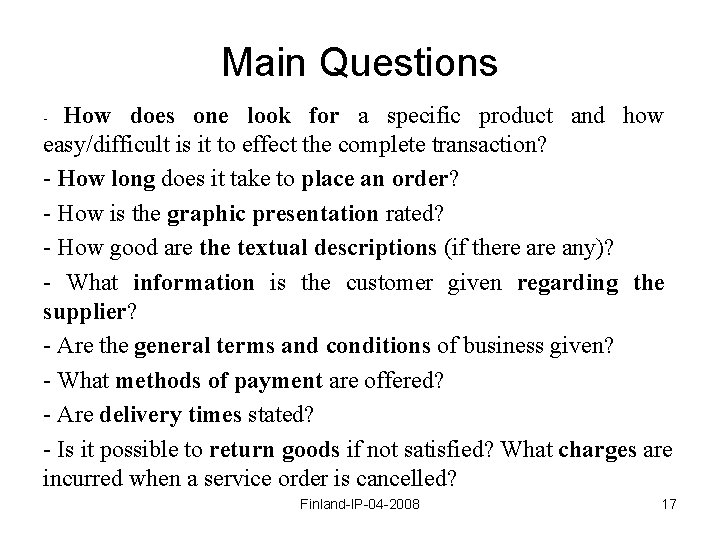 Main Questions

- How does one look for a specific product and how easy/difficult is it to effect the complete transaction?

- How long does it take to place an order?

- How is the graphic presentation rated?

- How good are the textual descriptions (if there are any)?

- What information is the customer given regarding the supplier?

- Are the general terms and conditions of business given?

- What methods of payment are offered?

- Are delivery times stated?

- Is it possible to return goods if not satisfied? What charges are incurred when a service order is cancelled?

Finland-IP-04-2008

17